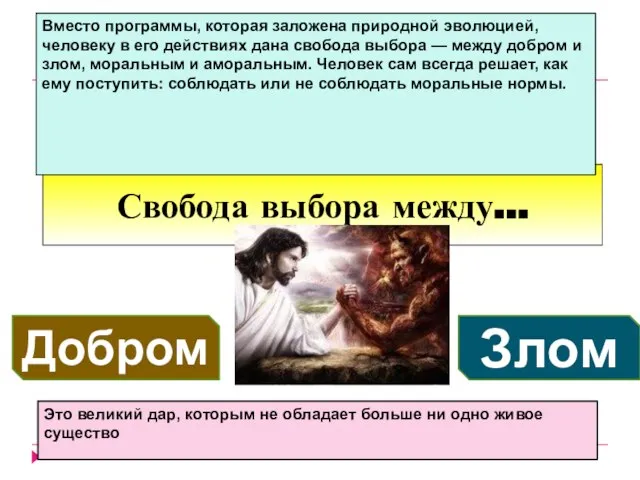 Вместо программы, которая заложена природной эволюцией, человеку в его действиях дана свобода выбора — между добром и злом, моральным и аморальным. Человек сам всегда решает, как ему поступить: соблюдать или не соблюдать моральные нормы.

Свобода выбора между...

Добром

Злом

Это великий дар, которым не обладает больше ни одно живое существо